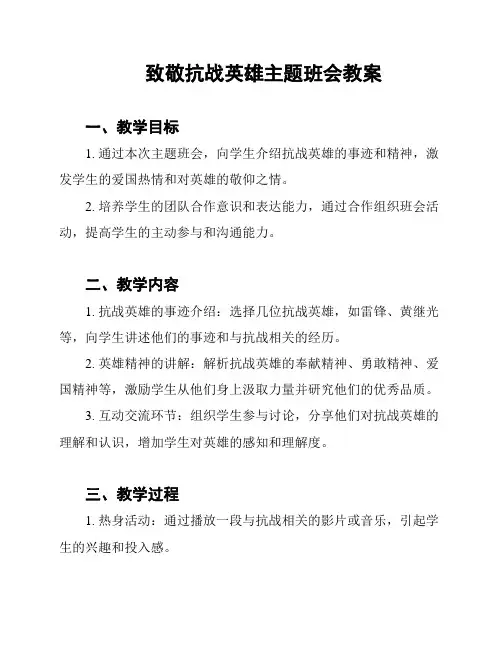 致敬抗战英雄主题班会教案

一、教学目标

1. 通过本次主题班会，向学生介绍抗战英雄的事迹和精神，激发学生的爱国热情和对英雄的敬仰之情。

2. 培养学生的团队合作意识和表达能力，通过合作组织班会活动，提高学生的主动参与和沟通能力。

二、教学内容

1. 抗战英雄的事迹介绍：选择几位抗战英雄，如雷锋、黄继光等，向学生讲述他们的事迹和与抗战相关的经历。

2. 英雄精神的讲解：解析抗战英雄的奉献精神、勇敢精神、爱国精神等，激励学生从他们身上汲取力量并研究他们的优秀品质。

3. 互动交流环节：组织学生参与讨论，分享他们对抗战英雄的理解和认识，增加学生对英雄的感知和理解度。

三、教学过程

1. 热身活动：通过播放一段与抗战相关的影片或音乐，引起学生的兴趣和投入感。